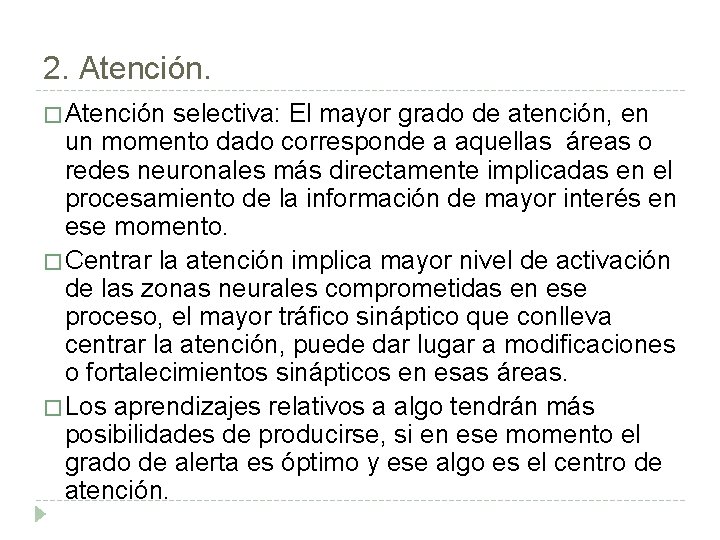 2. Atención.

□ Atención selectiva: El mayor grado de atención, en un momento dado corresponde a aquellas áreas o redes neuronales más directamente implicadas en el procesamiento de la información de mayor interés en ese momento.

□ Centrar la atención implica mayor nivel de activación de las zonas neurales comprometidas en ese proceso, el mayor tráfico sináptico que conlleva centrar la atención, puede dar lugar a modificaciones o fortalecimientos sinápticos en esas áreas.

□ Los aprendizajes relativos a algo tendrán más posibilidades de producirse, si en ese momento el grado de alerta es óptimo y ese algo es el centro de atención.